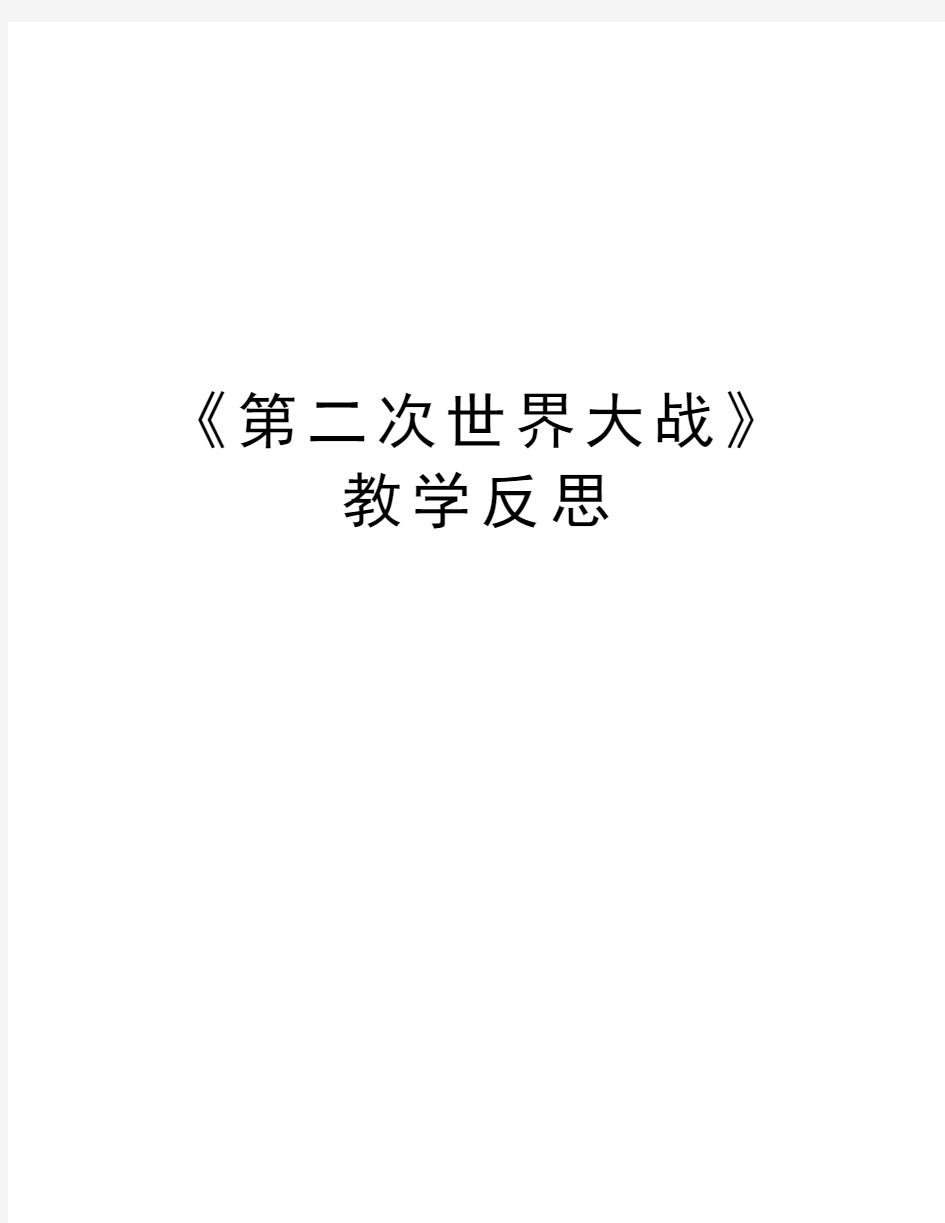 《第二次世界大战》教学反思